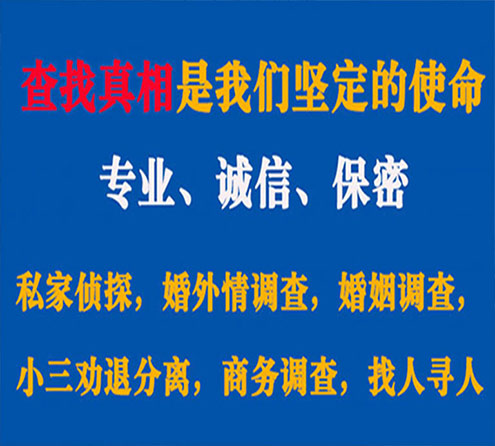 查找真相是我们坚定的使命

专业、诚信、保密

私家侦探，婚外情调查，婚姻调查，

小三劝退分离，商务调查，找人寻人